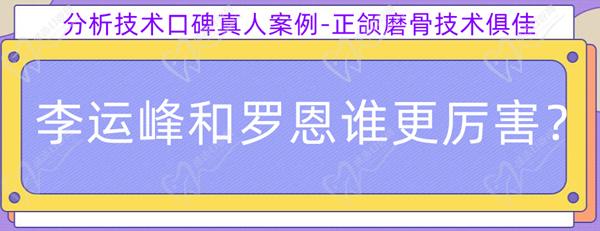 分析技术口碑真人案例-正颌磨骨技术俱佳

李运峰和罗恩谁更厉害?